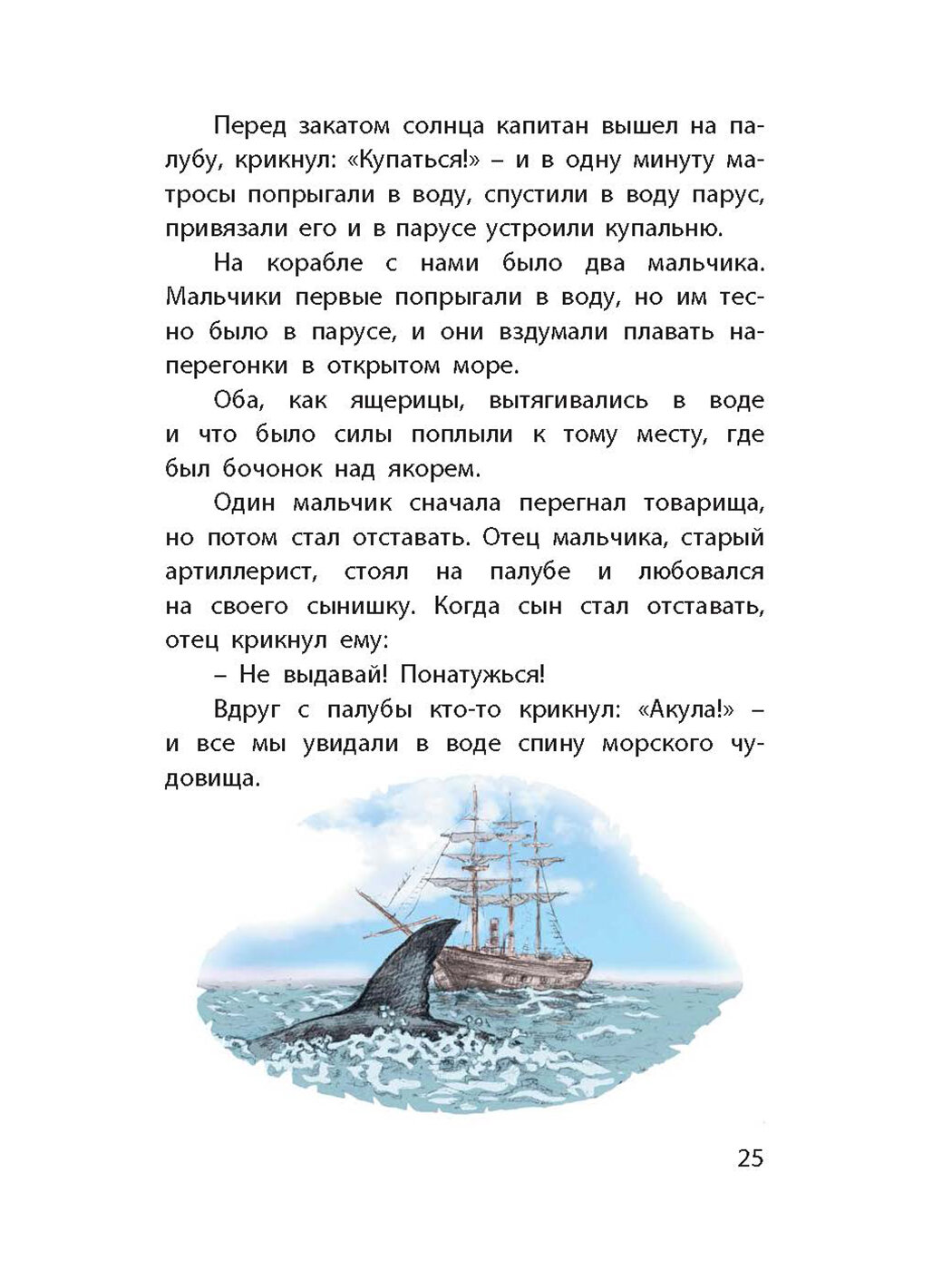 Перед закатом солнца капитан вышел на палубу, крикнул: «Купаться!» – и в одну минуту матросы попрыгали в воду, спустили в воду парус, привязали его и в парусе устроили купальню.

На корабле с нами было два мальчика. Мальчики первые попрыгали в воду, но им тесно было в парусе, и они вздумали плавать наперегонки в открытом море.

Оба, как ящерицы, вытягивались в воде и что было силы поплыли к тому месту, где был бочонок над якорем.

Один мальчик сначала перегнал товарища, но потом стал отставать. Отец мальчика, старый артиллерист, стоял на палубе и любовался на своего сынишку. Когда сын стал отставать, отец крикнул ему:

– Не выдавай! Понатужься!

Вдруг с палубы кто-то крикнул: «Акула!» – и все мы увидали в воде спину морского чудовища.

25